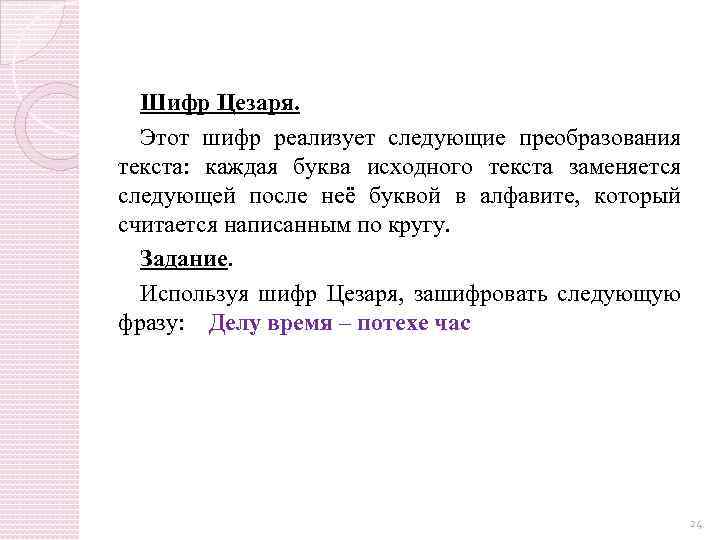 Шифр Цезаря.

Этот шифр реализует следующие преобразования текста: каждая буква исходного текста заменяется следующей после неё буквой в алфавите, который считается написанным по кругу.

Задание.

Используя шифр Цезаря, зашифровать следующую фразу: Делу время – потехе час

24